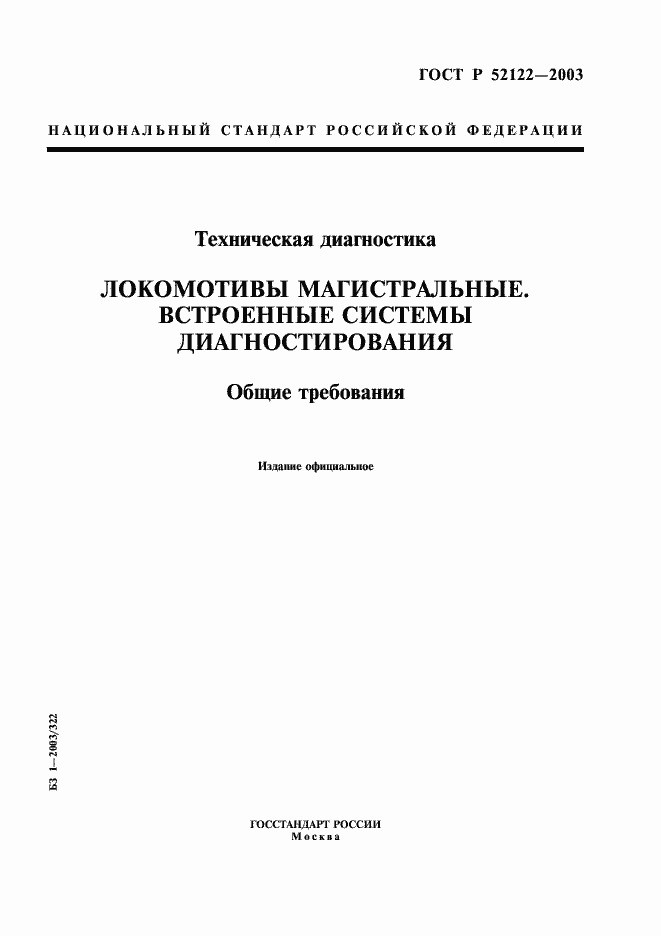 ГОСТ Р 52122—2003

НАЦИОНАЛЬНЫЙ СТАНДАРТ РОССИЙСКОЙ ФЕДЕРАЦИИ

Техническая диагностика

ЛОКОМОТИВЫ МАГИСТРАЛЬНЫЕ. ВСТРОЕННЫЕ СИСТЕМЫ ДИАГНОСТИРОВАНИЯ

Общие требования

Издание официальное

БЗ 1—2003/322

ГОССТАНДАРТ РОССИИ
Москва